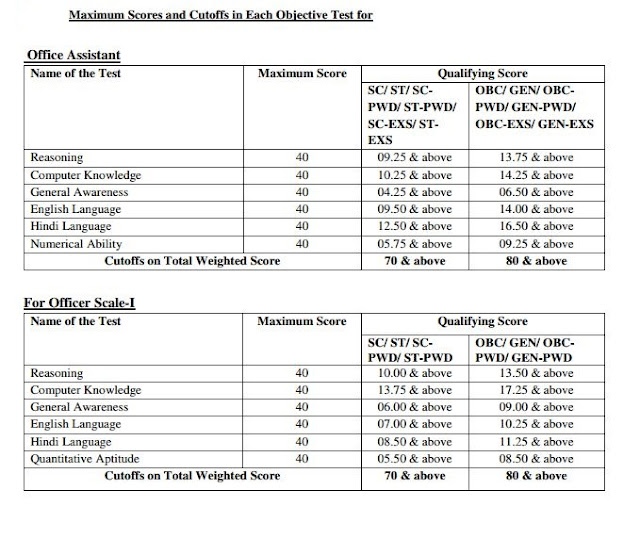 Maximum Scores and Cutoffs in Each Objective Test for

Office Assistant

| Name of the Test | Maximum Score | Qualifying Score | |
|---|---|---|---|
| | | SC/ ST/ SC-PWD/ ST-PWD/ SC-EXS/ ST-EXS | OBC/ GEN/ OBC-PWD/ GEN-PWD/ OBC-EXS/ GEN-EXS |
| Reasoning | 40 | 09.25 & above | 13.75 & above |
| Computer Knowledge | 40 | 10.25 & above | 14.25 & above |
| General Awareness | 40 | 04.25 & above | 06.50 & above |
| English Language | 40 | 09.50 & above | 14.00 & above |
| Hindi Language | 40 | 12.50 & above | 16.50 & above |
| Numerical Ability | 40 | 05.75 & above | 09.25 & above |
| Cutoffs on Total Weighted Score | | 70 & above | 80 & above |

For Officer Scale-I

| Name of the Test | Maximum Score | Qualifying Score | |
|---|---|---|---|
| | | SC/ ST/ SC-PWD/ ST-PWD | OBC/ GEN/ OBC-PWD/ GEN-PWD |
| Reasoning | 40 | 10.00 & above | 13.50 & above |
| Computer Knowledge | 40 | 13.75 & above | 17.25 & above |
| General Awareness | 40 | 06.00 & above | 09.00 & above |
| English Language | 40 | 07.00 & above | 10.25 & above |
| Hindi Language | 40 | 08.50 & above | 11.25 & above |
| Quantitative Aptitude | 40 | 05.50 & above | 08.50 & above |
| Cutoffs on Total Weighted Score | | 70 & above | 80 & above |